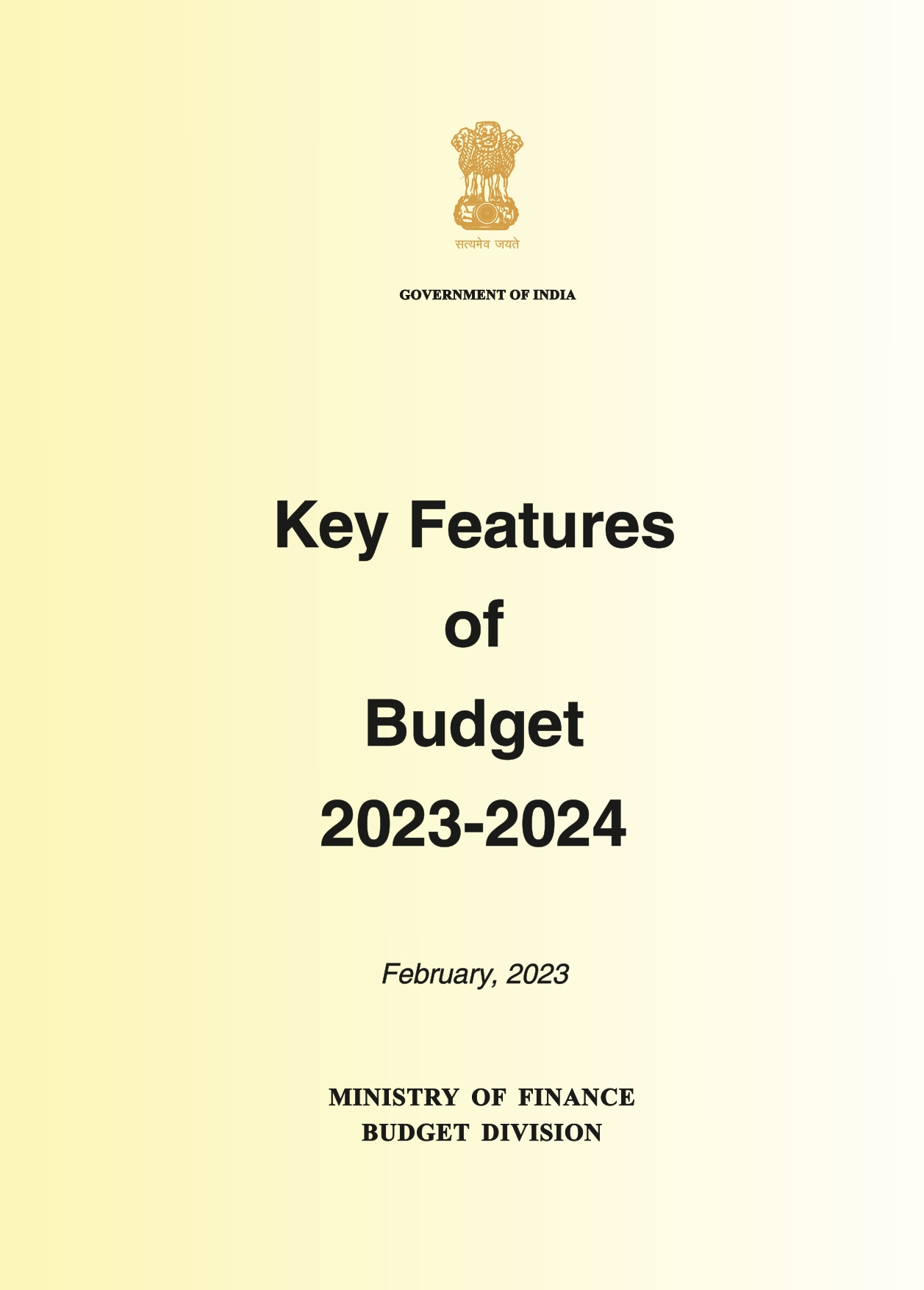 सत्यमेव जयते

GOVERNMENT OF INDIA

Key Features
of
Budget
2023-2024

February, 2023

MINISTRY OF FINANCE
BUDGET DIVISION